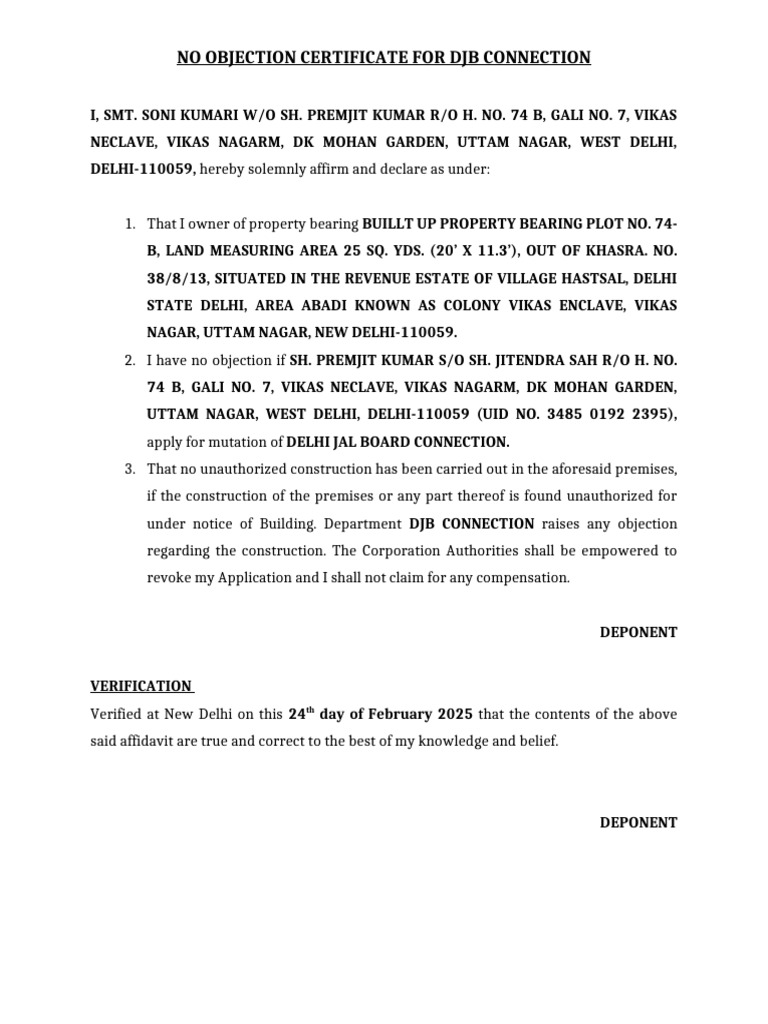 NO OBJECTION CERTIFICATE FOR DJB CONNECTION

I, SMT. SONI KUMARI W/O SH. PREMJIT KUMAR R/O H. NO. 74 B, GALI NO. 7, VIKAS NECLAVE, VIKAS NAGARM, DK MOHAN GARDEN, UTTAM NAGAR, WEST DELHI, DELHI-110059, hereby solemnly affirm and declare as under:

1. That I owner of property bearing BUILLT UP PROPERTY BEARING PLOT NO. 74-B, LAND MEASURING AREA 25 SQ. YDS. (20' X 11.3'), OUT OF KHASRA. NO. 38/8/13, SITUATED IN THE REVENUE ESTATE OF VILLAGE HASTSAL, DELHI STATE DELHI, AREA ABADI KNOWN AS COLONY VIKAS ENCLAVE, VIKAS NAGAR, UTTAM NAGAR, NEW DELHI-110059.
2. I have no objection if SH. PREMJIT KUMAR S/O SH. JITENDRA SAH R/O H. NO. 74 B, GALI NO. 7, VIKAS NECLAVE, VIKAS NAGARM, DK MOHAN GARDEN, UTTAM NAGAR, WEST DELHI, DELHI-110059 (UID NO. 3485 0192 2395), apply for mutation of DELHI JAL BOARD CONNECTION.
3. That no unauthorized construction has been carried out in the aforesaid premises, if the construction of the premises or any part thereof is found unauthorized for under notice of Building. Department DJB CONNECTION raises any objection regarding the construction. The Corporation Authorities shall be empowered to revoke my Application and I shall not claim for any compensation.

DEPONENT

VERIFICATION
Verified at New Delhi on this 24$^{th}$ day of February 2025 that the contents of the above said affidavit are true and correct to the best of my knowledge and belief.

DEPONENT